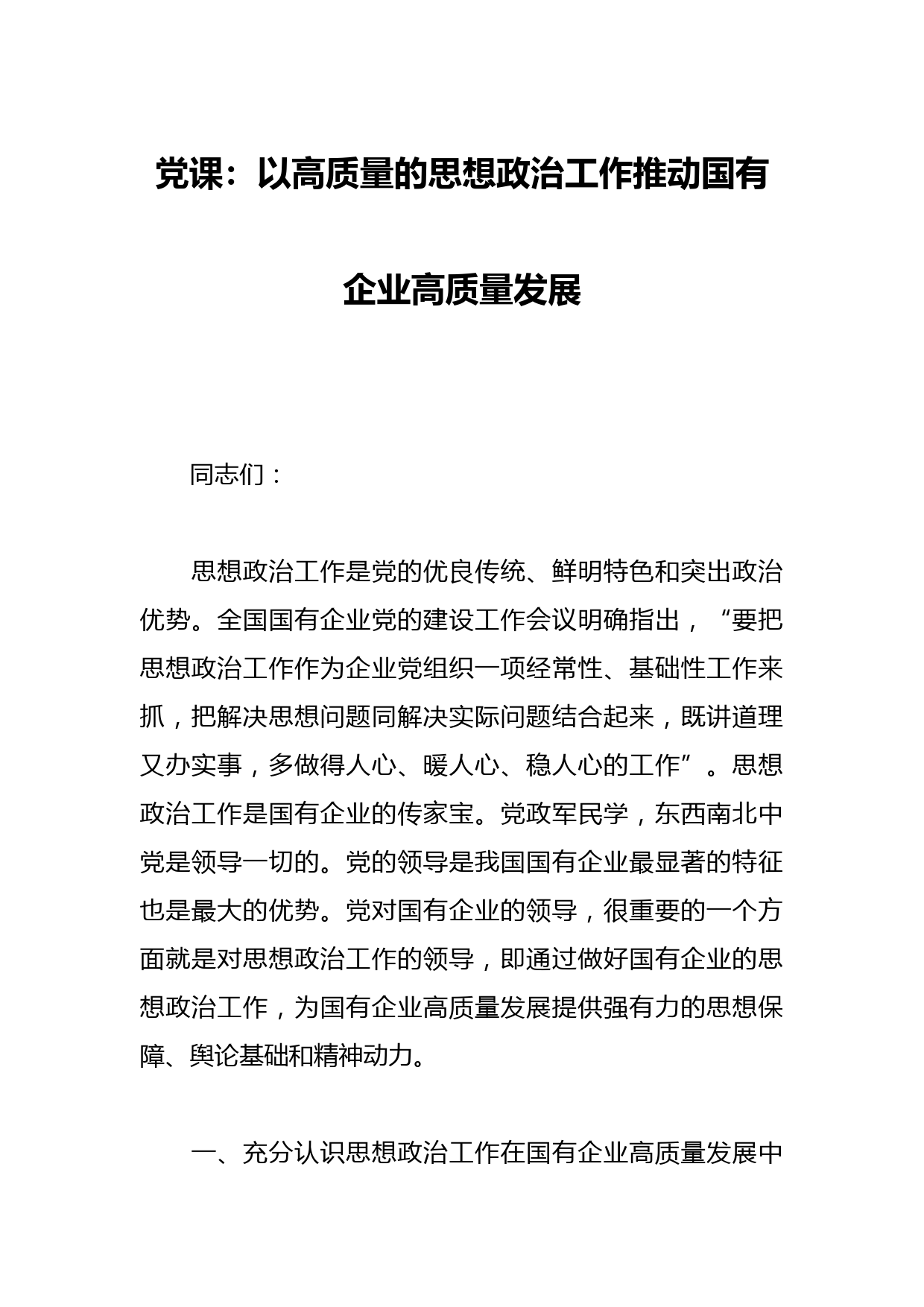 党课：以高质量的思想政治工作推动国有企业高质量发展

同志们：

思想政治工作是党的优良传统、鲜明特色和突出政治优势。全国国有企业党的建设工作会议明确指出，“要把思想政治工作作为企业党组织一项经常性、基础性工作来抓，把解决思想问题同解决实际问题结合起来，既讲道理又办实事，多做得人心、暖人心、稳人心的工作”。思想政治工作是国有企业的传家宝。党政军民学，东西南北中党是领导一切的。党的领导是我国国有企业最显著的特征也是最大的优势。党对国有企业的领导，很重要的一个方面就是对思想政治工作的领导，即通过做好国有企业的思想政治工作，为国有企业高质量发展提供强有力的思想保障、舆论基础和精神动力。

一、充分认识思想政治工作在国有企业高质量发展中